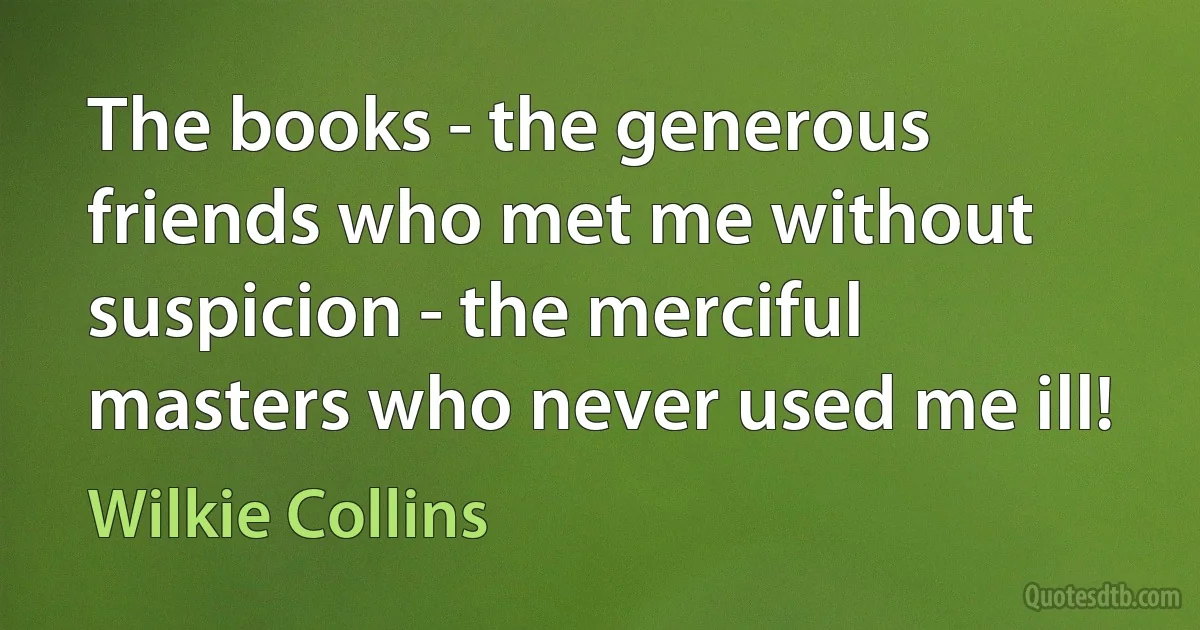 The books - the generous friends who met me without suspicion - the merciful masters who never used me ill!

Wilkie Collins

Quotesdtb.com